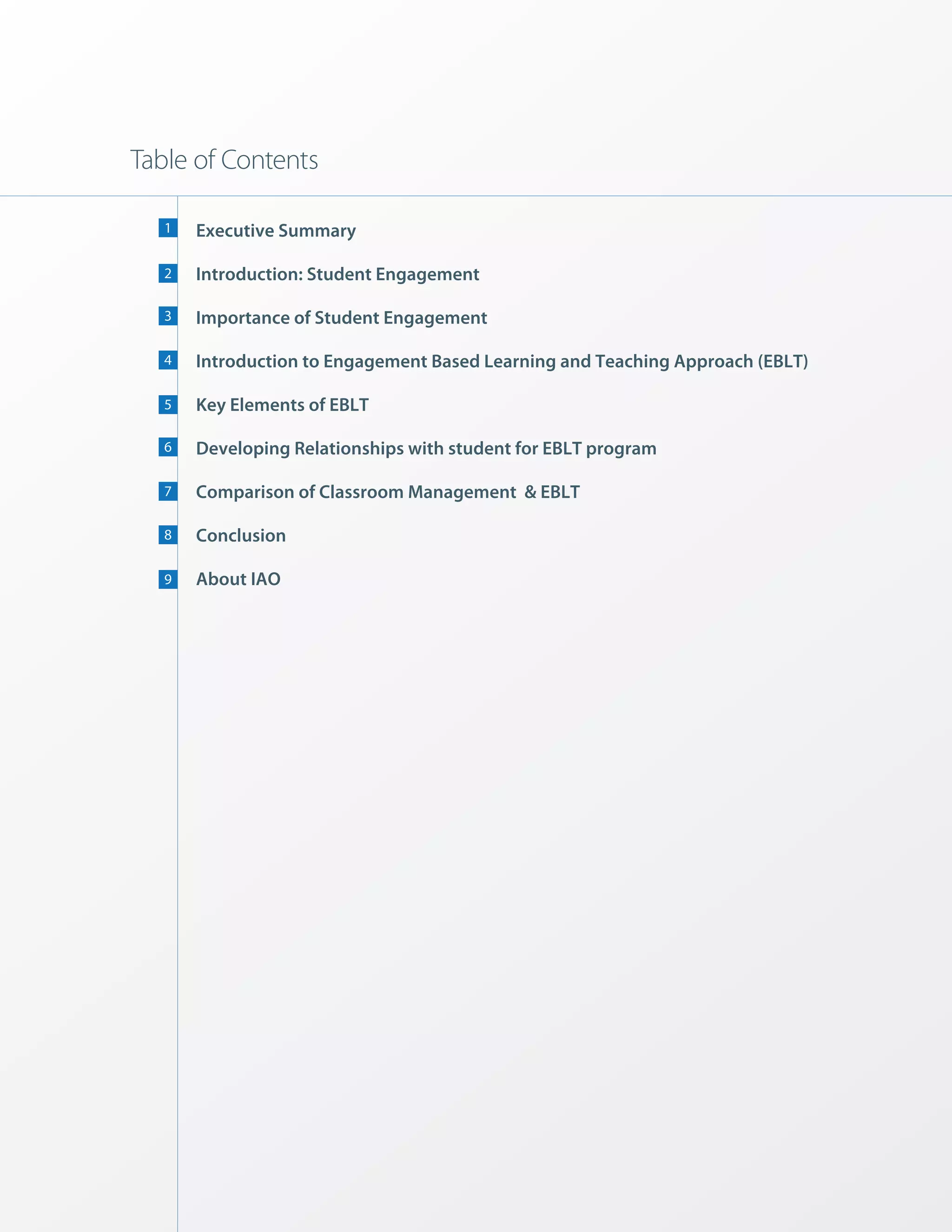 Table of Contents

1 Executive Summary

2 Introduction: Student Engagement

3 Importance of Student Engagement

4 Introduction to Engagement Based Learning and Teaching Approach (EBLT)

5 Key Elements of EBLT

6 Developing Relationships with student for EBLT program

7 Comparison of Classroom Management & EBLT

8 Conclusion

9 About IAO